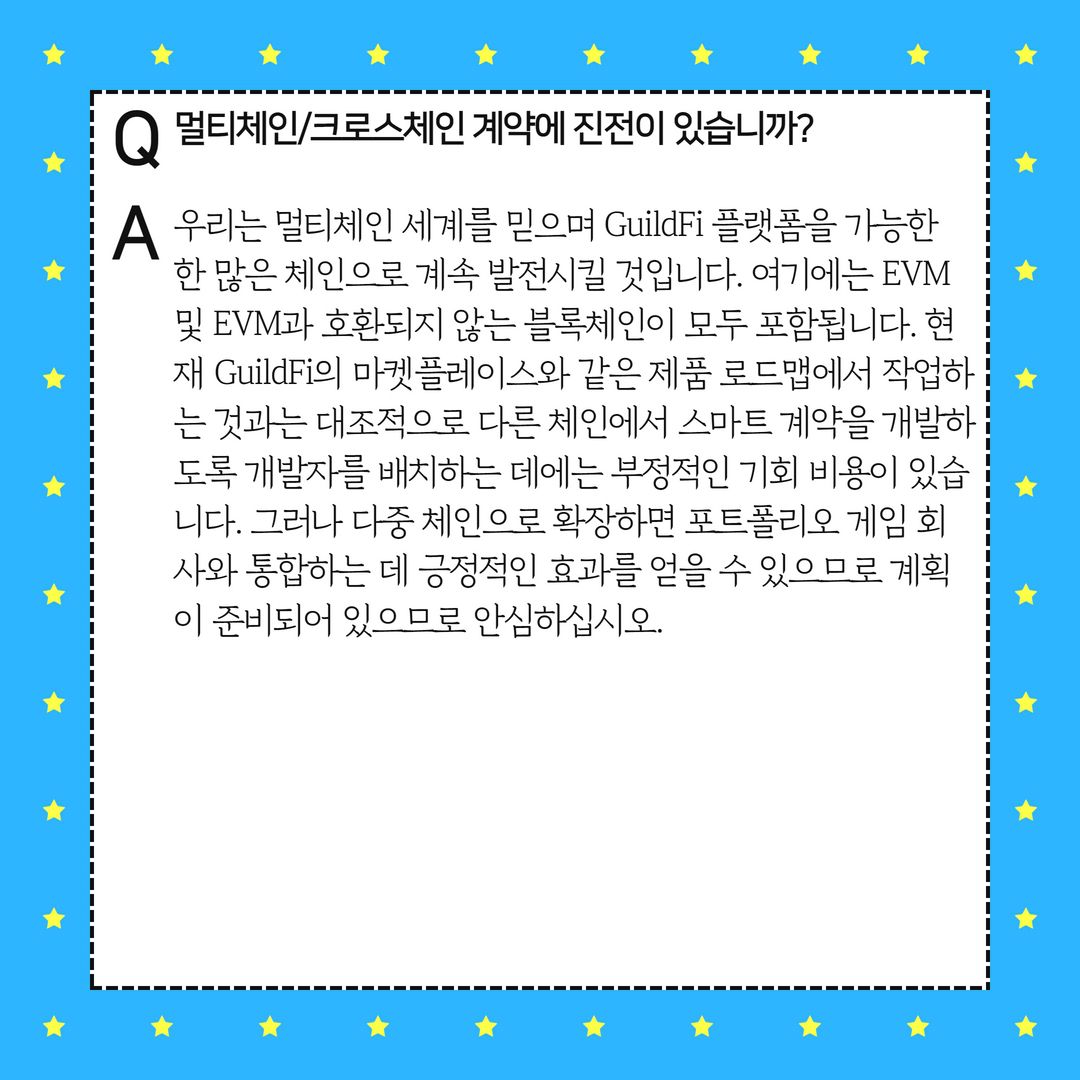 Q 멀티체인/크로스체인 계약에 진전이 있습니까?

A 우리는 멀티체인 세계를 믿으며 GuildFi 플랫폼을 가능한 한 많은 체인으로 계속 발전시킬 것입니다. 여기에는 EVM 및 EVM과 호환되지 않는 블록체인이 모두 포함됩니다. 현재 GuildFi의 마켓플레이스와 같은 제품 로드맵에서 작업하는 것과는 대조적으로 다른 체인에서 스마트 계약을 개발하도록 개발자를 배치하는 데에는 부정적인 기회 비용이 있습니다. 그러나 다중 체인으로 확장하면 포트폴리오 게임 회사와 통합하는 데 긍정적인 효과를 얻을 수 있으므로 계획이 준비되어 있으므로 안심하십시오.